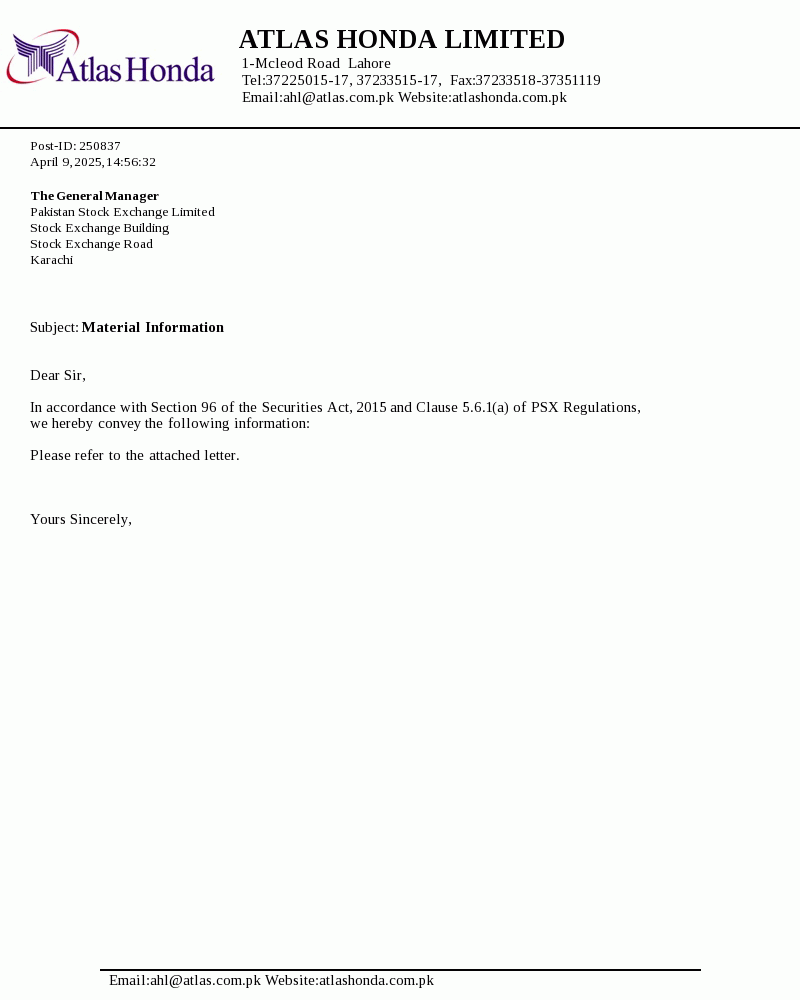 Atlas Honda

ATLAS HONDA LIMITED
1-Mcleod Road Lahore
Tel:37225015-17, 37233515-17, Fax:37233518-37351119
Email:ahl@atlas.com.pk Website:atlashonda.com.pk

Post-ID: 250837
April 9,2025,14:56:32

The General Manager
Pakistan Stock Exchange Limited
Stock Exchange Building
Stock Exchange Road
Karachi

Subject: Material Information

Dear Sir,

In accordance with Section 96 of the Securities Act, 2015 and Clause 5.6.1(a) of PSX Regulations, we hereby convey the following information:

Please refer to the attached letter.

Yours Sincerely,

Email:ahl@atlas.com.pk Website:atlashonda.com.pk